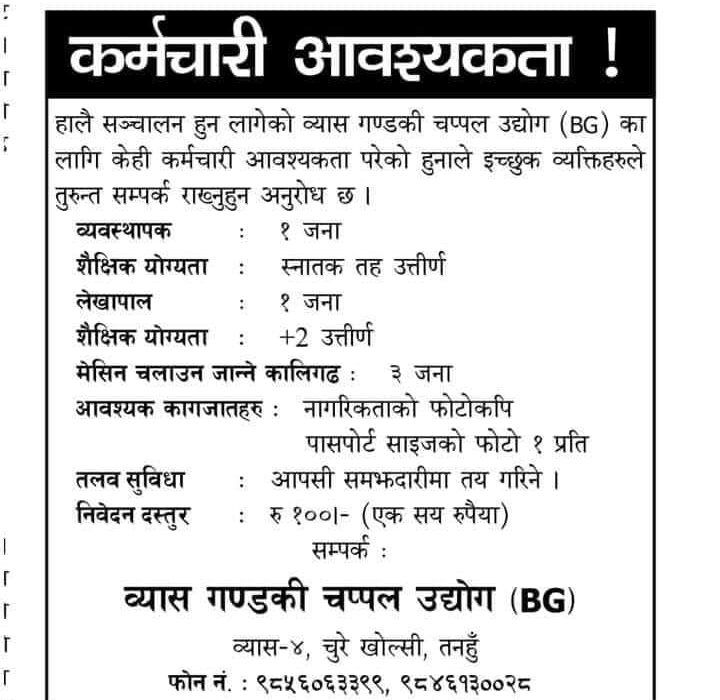 कर्मचारी आवश्यकता !

हालै सञ्चालन हुन लागेको व्यास गण्डकी चप्पल उद्योग (BG) का लागि केही कर्मचारी आवश्यकता परेको हुनाले इच्छुक व्यक्तिहरुले तुरुन्त सम्पर्क राख्नुहुन अनुरोध छ ।

व्यवस्थापक : १ जना
शैक्षिक योग्यता : स्नातक तह उत्तीर्ण
लेखापाल : १ जना
शैक्षिक योग्यता : +2 उत्तीर्ण
मेसिन चलाउन जान्ने कालिगढ : ३ जना
आवश्यक कागजातहरु : नागरिकताको फोटोकपि
पासपोर्ट साइजको फोटो १ प्रति
तलव सुविधा : आपसी समझदारीमा तय गरिने ।
निवेदन दस्तुर : रु १००।- (एक सय रुपैया)

सम्पर्क :

व्यास गण्डकी चप्पल उद्योग (BG)

व्यास-४, चुरे खोल्सी, तनहुँ

फोन नं. : ९८५६०६३३९९, ९८४६१३००२८